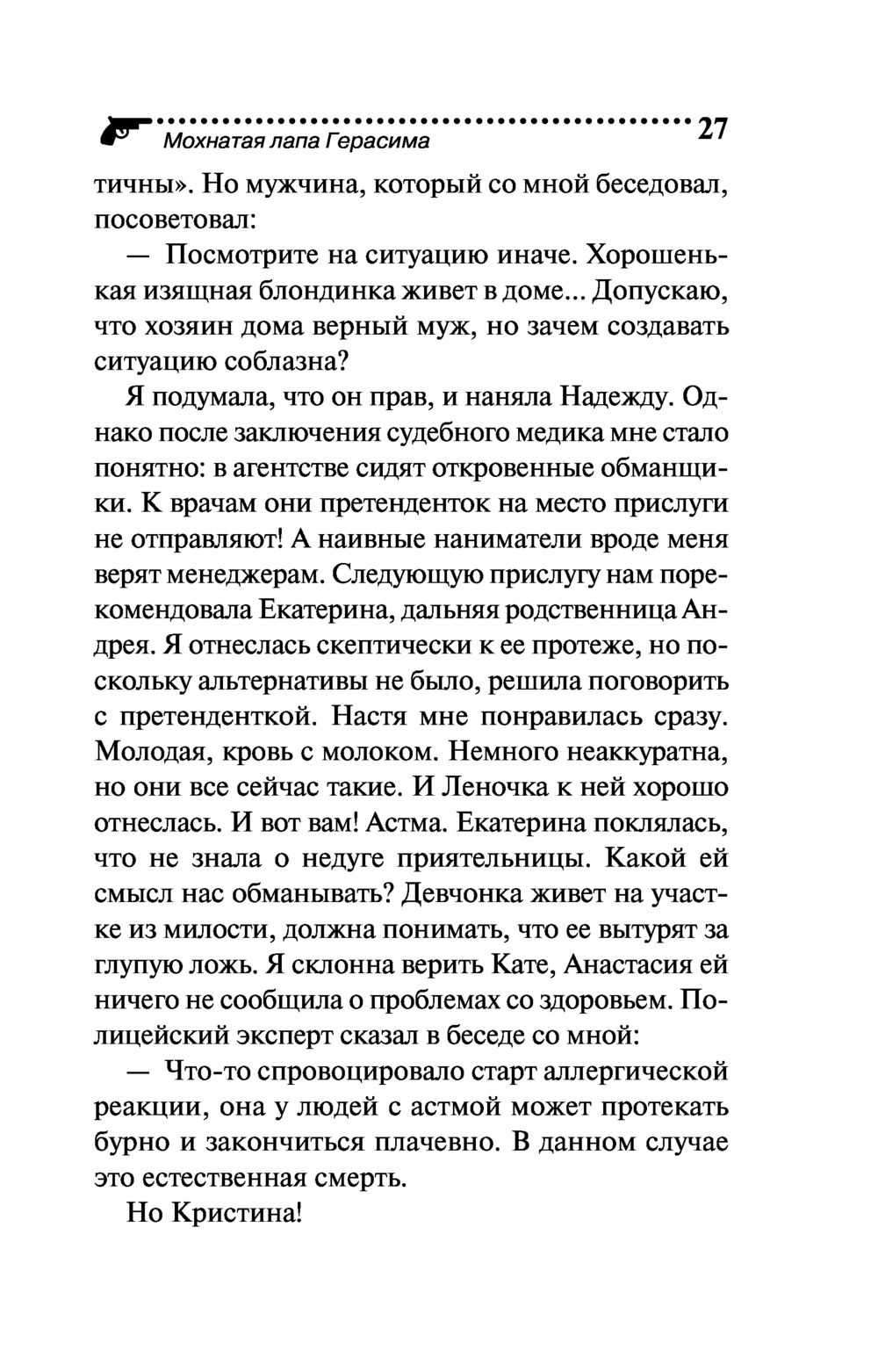 Мохнатая лапа Герасима 27

тичны». Но мужчина, который со мной беседовал, посоветовал:

— Посмотрите на ситуацию иначе. Хорошенькая изящная блондинка живет в доме... Допускаю, что хозяин дома верный муж, но зачем создавать ситуацию соблазна?

Я подумала, что он прав, и наняла Надежду. Однако после заключения судебного медика мне стало понятно: в агентстве сидят откровенные обманщики. К врачам они претенденток на место прислуги не отправляют! А наивные наниматели вроде меня верят менеджерам. Следующую прислугу нам порекомендовала Екатерина, дальняя родственница Андрея. Я отнеслась скептически к ее протеже, но поскольку альтернативы не было, решила поговорить с претенденткой. Настя мне понравилась сразу. Молодая, кровь с молоком. Немного неаккуратна, но они все сейчас такие. И Леночка к ней хорошо отнеслась. И вот вам! Астма. Екатерина поклялась, что не знала о недуге приятельницы. Какой ей смысл нас обманывать? Девчонка живет на участке из милости, должна понимать, что ее вытурят за глупую ложь. Я склонна верить Кате, Анастасия ей ничего не сообщила о проблемах со здоровьем. Полицейский эксперт сказал в беседе со мной:

— Что-то спровоцировало старт аллергической реакции, она у людей с астмой может протекать бурно и закончиться плачевно. В данном случае это естественная смерть.

Но Кристина!